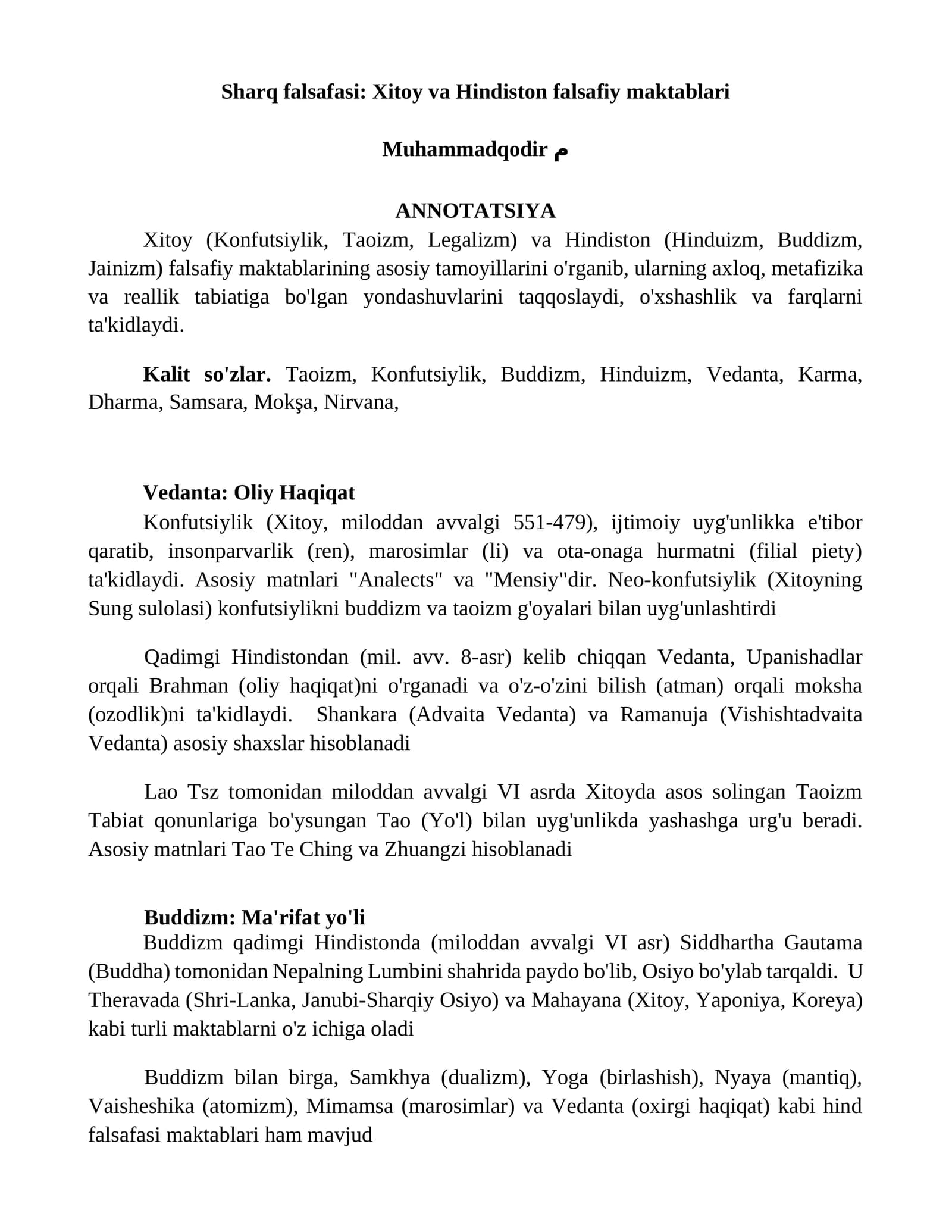 Sharq falsafasi: Xitoy va Hindiston falsafiy maktablari

Muhammadqodir م

ANNOTATSIYA

Xitoy (Konfutsiylik, Taoizm, Legalizm) va Hindiston (Hinduizm, Buddizm, Jainizm) falsafiy maktablarining asosiy tamoyillarini o'rganib, ularning axloq, metafizika va reallik tabiatiga bo'lgan yondashuvlarini taqqoslaydi, o'xshashlik va farqlarni ta'kidlaydi.

Kalit so'zlar. Taoizm, Konfutsiylik, Buddizm, Hinduizm, Vedanta, Karma, Dharma, Samsara, Mokşa, Nirvana,

Vedanta: Oliy Haqiqat

Konfutsiylik (Xitoy, miloddan avvalgi 551-479), ijtimoiy uyg'unlikka e'tibor qaratib, insonparvarlik (ren), marosimlar (li) va ota-onaga hurmatni (filial piety) ta'kidlaydi. Asosiy matnlari "Analects" va "Mensiy"dir. Neo-konfutsiylik (Xitoyning Sung sulolasi) konfutsiylikni buddizm va taoizm g'oyalari bilan uyg'unlashtirdi

Qadimgi Hindistondan (mil. avv. 8-asr) kelib chiqqan Vedanta, Upanishadlar orqali Brahman (oliy haqiqat)ni o'rganadi va o'z-o'zini bilish (atman) orqali moksha (ozodlik)ni ta'kidlaydi. Shankara (Advaita Vedanta) va Ramanuja (Vishishtadvaita Vedanta) asosiy shaxslar hisoblanadi

Lao Tsz tomonidan miloddan avvalgi VI asrda Xitoyda asos solingan Taoizm Tabiat qonunlariga bo'ysungan Tao (Yo'l) bilan uyg'unlikda yashashga urg'u beradi. Asosiy matnlari Tao Te Ching va Zhuangzi hisoblanadi

Buddizm: Ma'rifat yo'li

Buddizm qadimgi Hindistonda (miloddan avvalgi VI asr) Siddhartha Gautama (Buddha) tomonidan Nepalning Lumbini shahrida paydo bo'lib, Osiyo bo'ylab tarqaldi. U Theravada (Shri-Lanka, Janubi-Sharqiy Osiyo) va Mahayana (Xitoy, Yaponiya, Koreya) kabi turli maktablarni o'z ichiga oladi

Buddizm bilan birga, Samkhya (dualizm), Yoga (birlashish), Nyaya (mantiq), Vaisheshika (atomizm), Mimamsa (marosimlar) va Vedanta (oxirgi haqiqat) kabi hind falsafasi maktablari ham mavjud